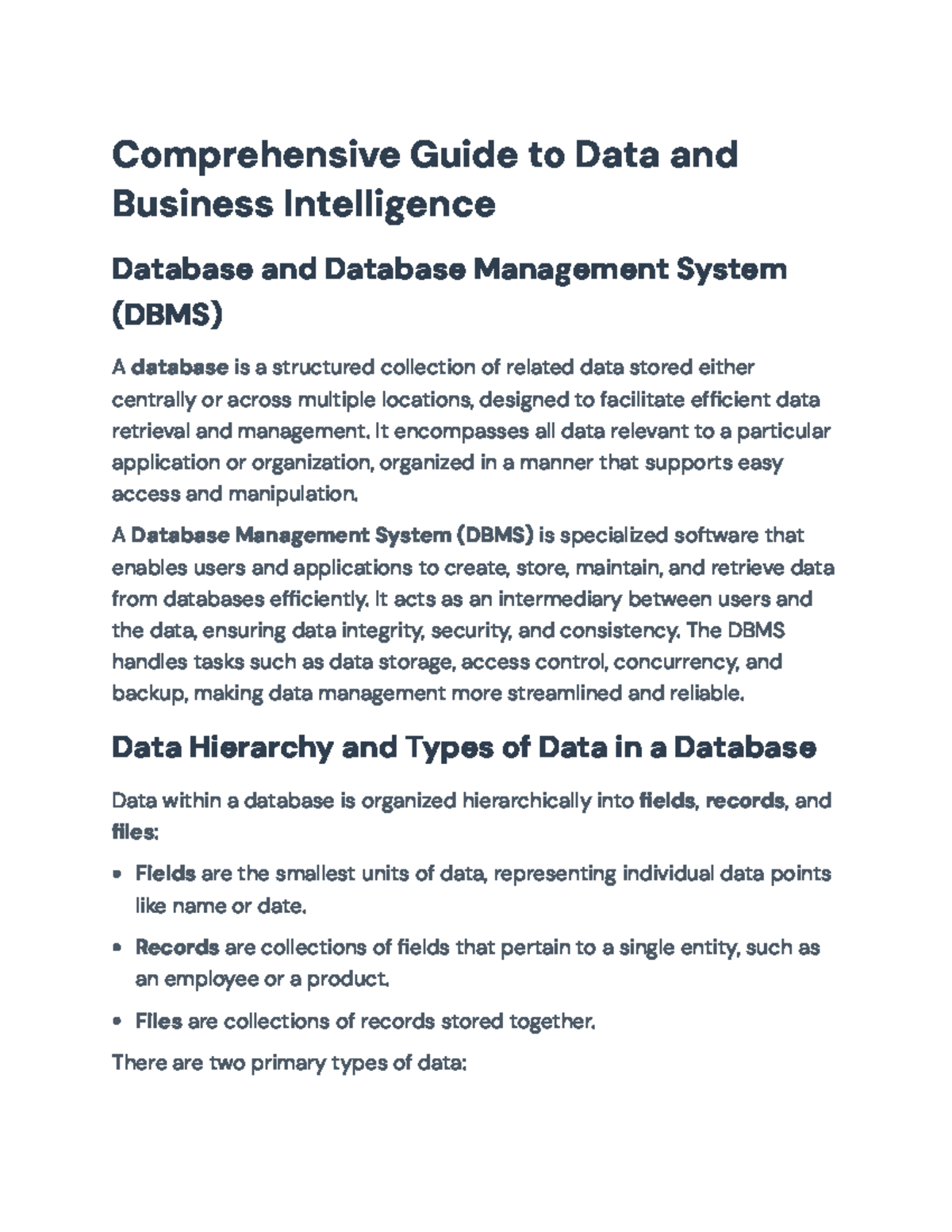 Comprehensive Guide to Data and Business Intelligence

Database and Database Management System (DBMS)

A database is a structured collection of related data stored either centrally or across multiple locations, designed to facilitate efficient data retrieval and management. It encompasses all data relevant to a particular application or organization, organized in a manner that supports easy access and manipulation.

A Database Management System (DBMS) is specialized software that enables users and applications to create, store, maintain, and retrieve data from databases efficiently. It acts as an intermediary between users and the data, ensuring data integrity, security, and consistency. The DBMS handles tasks such as data storage, access control, concurrency, and backup, making data management more streamlined and reliable.

Data Hierarchy and Types of Data in a Database

Data within a database is organized hierarchically into fields, records, and files:

• Fields are the smallest units of data, representing individual data points like name or date.

• Records are collections of fields that pertain to a single entity, such as an employee or a product.

• Files are collections of records stored together.

There are two primary types of data: